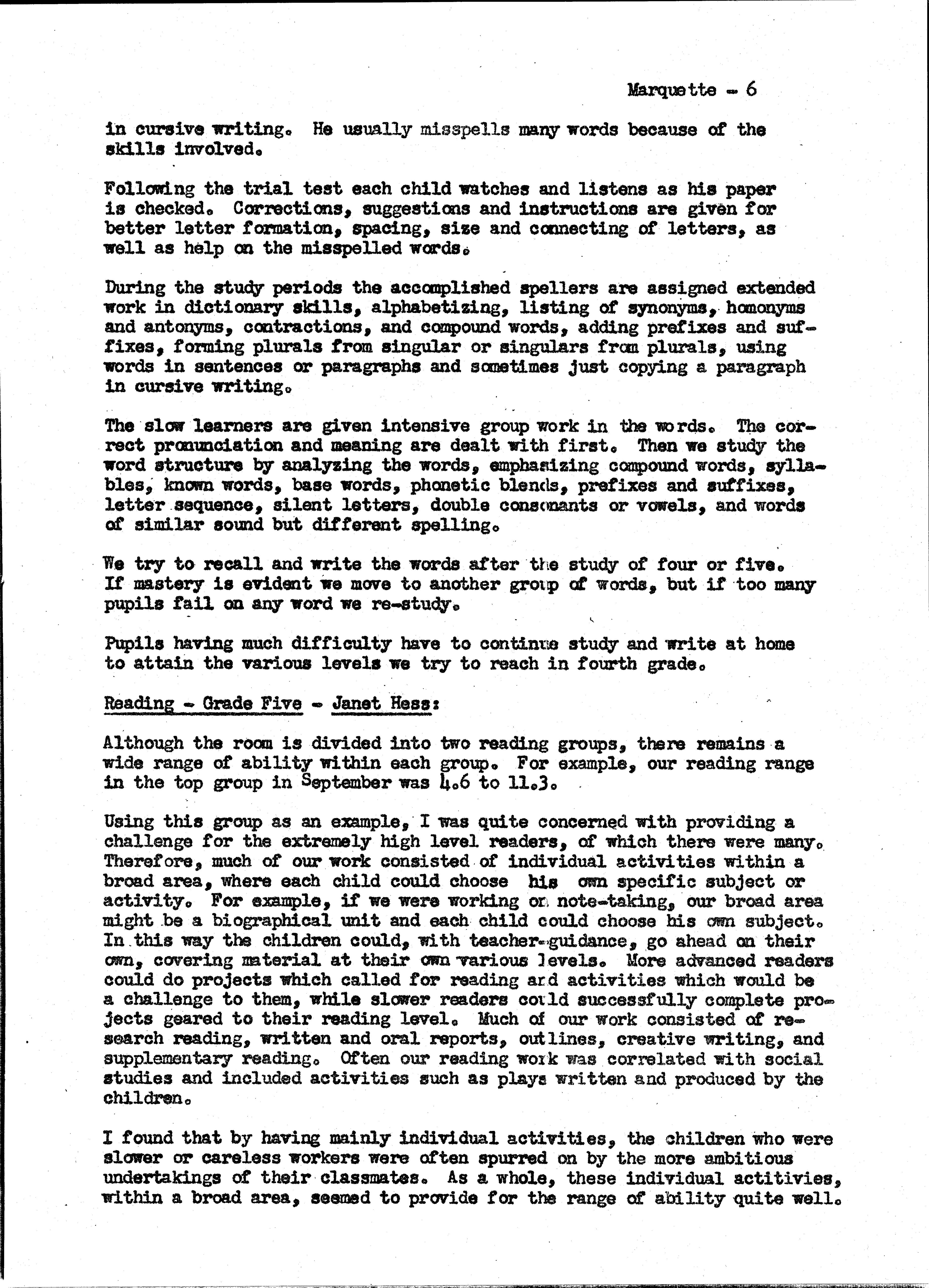 Marquette - 6

in cursive writing. He usually misspells many words because of the skills involved.

Following the trial test each child watches and listens as his paper is checked. Corrections, suggestions and instructions are given for better letter formation, spacing, size and connecting of letters, as well as help on the misspelled words.

During the study periods the accomplished spellers are assigned extended work in dictionary skills, alphabetizing, listing of synonyms, homonyms and antonyms, contractions, and compound words, adding prefixes and suffixes, forming plurals from singular or singulars from plurals, using words in sentences or paragraphs and sometimes just copying a paragraph in cursive writing.

The slow learners are given intensive group work in the words. The correct pronunciation and meaning are dealt with first. Then we study the word structure by analyzing the words, emphasizing compound words, syllables, known words, base words, phonetic blends, prefixes and suffixes, letter sequence, silent letters, double consonants or vowels, and words of similar sound but different spelling.

We try to recall and write the words after the study of four or five. If mastery is evident we move to another group of words, but if too many pupils fail on any word we re-study.

Pupils having much difficulty have to continue study and write at home to attain the various levels we try to reach in fourth grade.

Reading - Grade Five - Janet Hess:

Although the room is divided into two reading groups, there remains a wide range of ability within each group. For example, our reading range in the top group in September was 4.6 to 11.3.

Using this group as an example, I was quite concerned with providing a challenge for the extremely high level readers, of which there were many. Therefore, much of our work consisted of individual activities within a broad area, where each child could choose his own specific subject or activity. For example, if we were working on note-taking, our broad area might be a biographical unit and each child could choose his own subject. In this way the children could, with teacher-guidance, go ahead on their own, covering material at their own various levels. More advanced readers could do projects which called for reading and activities which would be a challenge to them, while slower readers could successfully complete projects geared to their reading level. Much of our work consisted of research reading, written and oral reports, outlines, creative writing, and supplementary reading. Often our reading work was correlated with social studies and included activities such as plays written and produced by the children.

I found that by having mainly individual activities, the children who were slower or careless workers were often spurred on by the more ambitious undertakings of their classmates. As a whole, these individual actitivies, within a broad area, seemed to provide for the range of ability quite well.